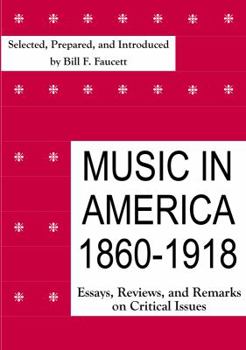 Selected, Prepared, and Introduced
by Bill F. Faucett

MUSIC IN AMERICA 1860-1918

Essays, Reviews, and Remarks on Critical Issues